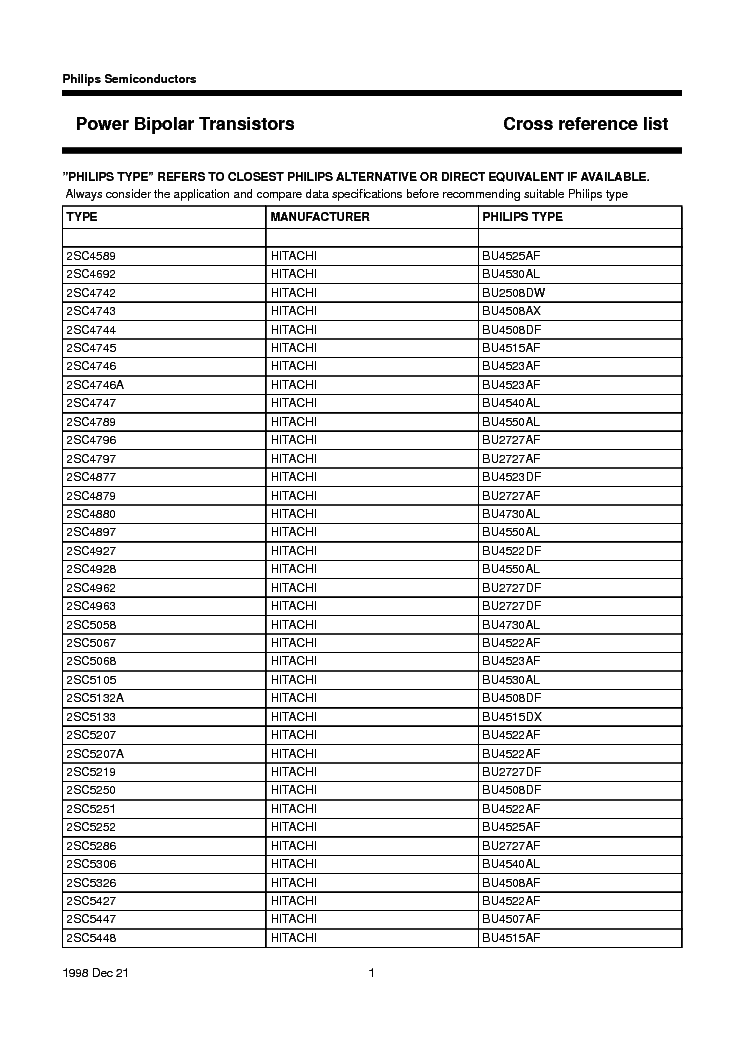 Philips Semiconductors

Power Bipolar Transistors

Cross reference list

"PHILIPS TYPE" REFERS TO CLOSEST PHILIPS ALTERNATIVE OR DIRECT EQUIVALENT IF AVAILABLE.
Always consider the application and compare data specifications before recommending suitable Philips type

| TYPE | MANUFACTURER | PHILIPS TYPE |
|---|---|---|
| | | |
| 2SC4589 | HITACHI | BU4525AF |
| 2SC4692 | HITACHI | BU4530AL |
| 2SC4742 | HITACHI | BU2508DW |
| 2SC4743 | HITACHI | BU4508AX |
| 2SC4744 | HITACHI | BU4508DF |
| 2SC4745 | HITACHI | BU4515AF |
| 2SC4746 | HITACHI | BU4523AF |
| 2SC4746A | HITACHI | BU4523AF |
| 2SC4747 | HITACHI | BU4540AL |
| 2SC4789 | HITACHI | BU4550AL |
| 2SC4796 | HITACHI | BU2727AF |
| 2SC4797 | HITACHI | BU2727AF |
| 2SC4877 | HITACHI | BU4523DF |
| 2SC4879 | HITACHI | BU2727AF |
| 2SC4880 | HITACHI | BU4730AL |
| 2SC4897 | HITACHI | BU4550AL |
| 2SC4927 | HITACHI | BU4522DF |
| 2SC4928 | HITACHI | BU4550AL |
| 2SC4962 | HITACHI | BU2727DF |
| 2SC4963 | HITACHI | BU2727DF |
| 2SC5058 | HITACHI | BU4730AL |
| 2SC5067 | HITACHI | BU4522AF |
| 2SC5068 | HITACHI | BU4523AF |
| 2SC5105 | HITACHI | BU4530AL |
| 2SC5132A | HITACHI | BU4508DF |
| 2SC5133 | HITACHI | BU4515DX |
| 2SC5207 | HITACHI | BU4522AF |
| 2SC5207A | HITACHI | BU4522AF |
| 2SC5219 | HITACHI | BU2727DF |
| 2SC5250 | HITACHI | BU4508DF |
| 2SC5251 | HITACHI | BU4522AF |
| 2SC5252 | HITACHI | BU4525AF |
| 2SC5286 | HITACHI | BU2727AF |
| 2SC5306 | HITACHI | BU4540AL |
| 2SC5326 | HITACHI | BU4508AF |
| 2SC5427 | HITACHI | BU4522AF |
| 2SC5447 | HITACHI | BU4507AF |
| 2SC5448 | HITACHI | BU4515AF |

1998 Dec 21

1